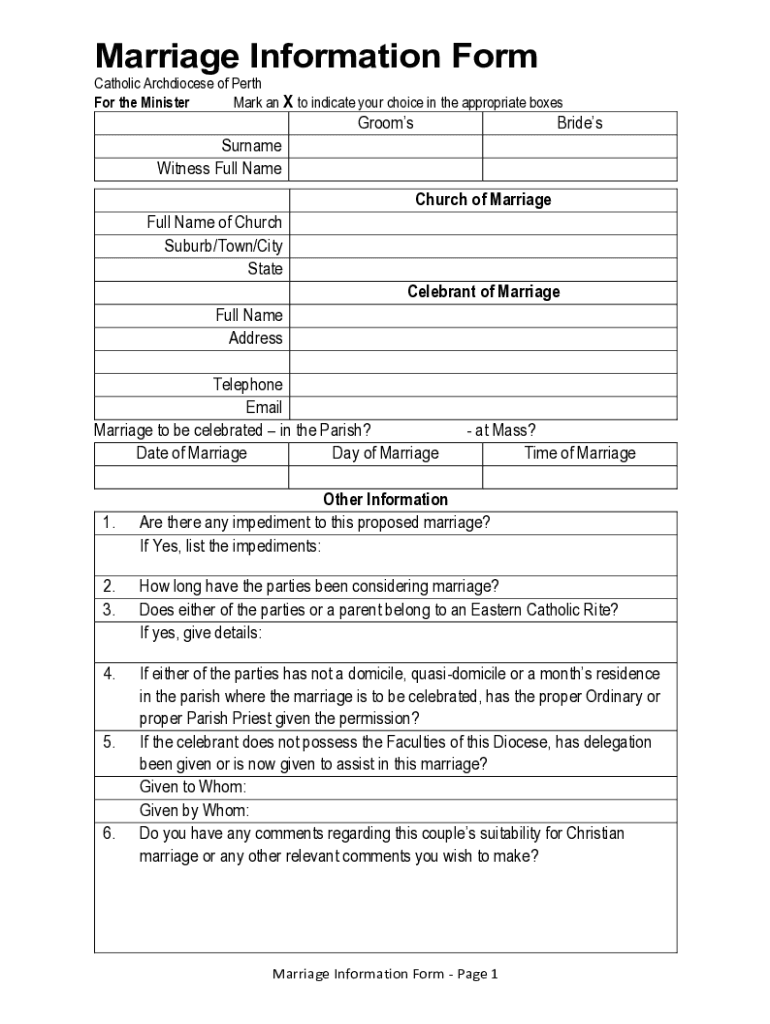 Marriage Information Form

Catholic Archdiocese of Perth

For the Minister Mark an X to indicate your choice in the appropriate boxes

| | Groom's | Bride's |
|---|---|---|
| Surname | | |
| Witness Full Name | | |

| | Church of Marriage |
|---|---|
| Full Name of Church | |
| Suburb/Town/City | |
| State | |
| | Celebrant of Marriage |
| Full Name | |
| Address | |
| | |
| Telephone | |
| Email | |

Marriage to be celebrated – in the Parish? - at Mass?

| Date of Marriage | Day of Marriage | Time of Marriage |
|---|---|---|
| | | |

Other Information

| | |
|---|---|
| 1. | Are there any impediment to this proposed marriage? |
| | If Yes, list the impediments: |
| 2. | How long have the parties been considering marriage? |
| 3. | Does either of the parties or a parent belong to an Eastern Catholic Rite? |
| | If yes, give details: |
| 4. | If either of the parties has not a domicile, quasi-domicile or a month's residence in the parish where the marriage is to be celebrated, has the proper Ordinary or proper Parish Priest given the permission? |
| 5. | If the celebrant does not possess the Faculties of this Diocese, has delegation been given or is now given to assist in this marriage? |
| | Given to Whom: |
| | Given by Whom: |
| 6. | Do you have any comments regarding this couple's suitability for Christian marriage or any other relevant comments you wish to make? |

Marriage Information Form - Page 1